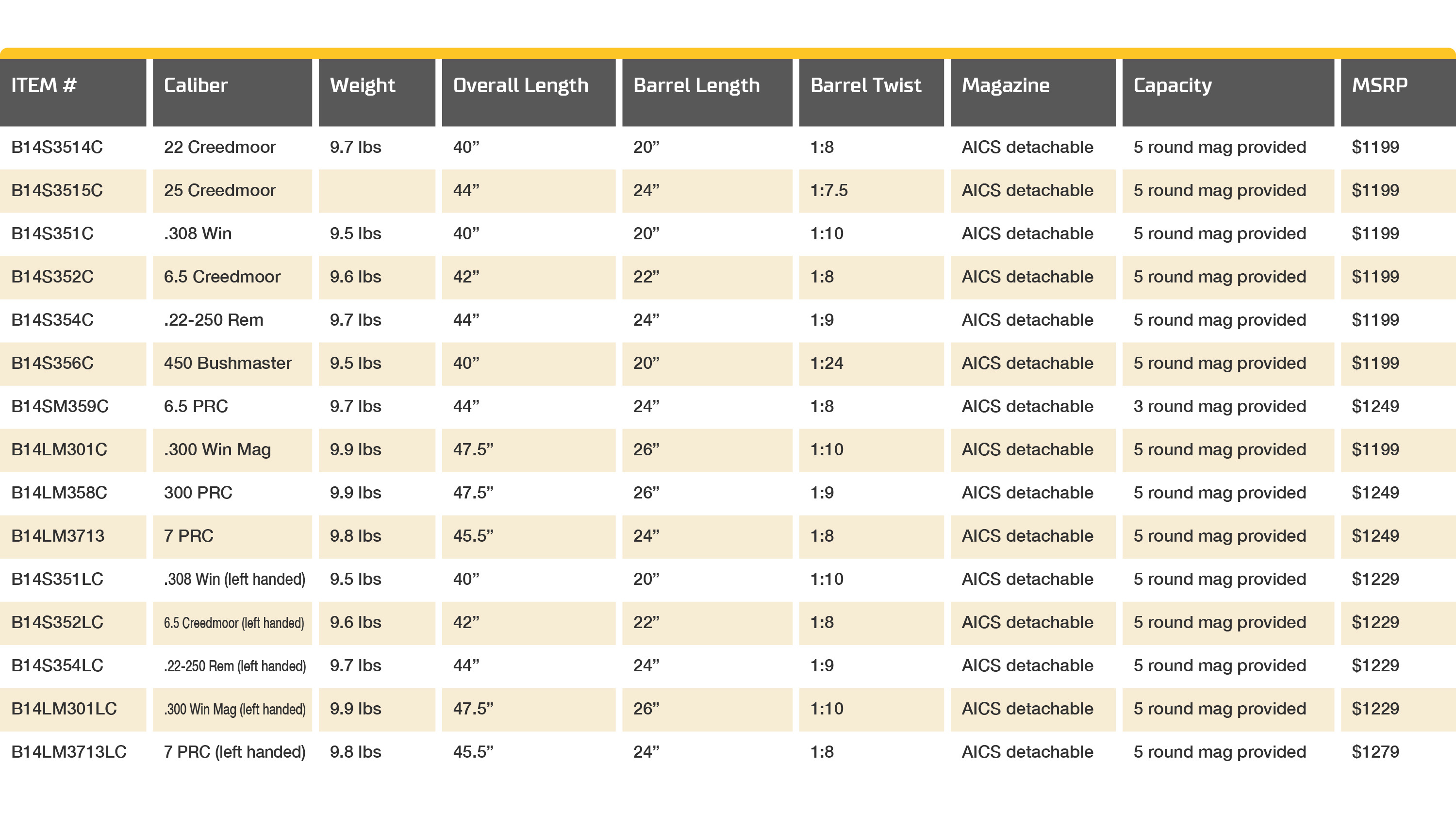 | ITEM # | Caliber | Weight | Overall Length | Barrel Length | Barrel Twist | Magazine | Capacity | MSRP |
|---|---|---|---|---|---|---|---|---|
| B14S3514C | 22 Creedmoor | 9.7 lbs | 40” | 20” | 1:8 | AICS detachable | 5 round mag provided | $1199 |
| B14S3515C | 25 Creedmoor | | 44” | 24” | 1:7.5 | AICS detachable | 5 round mag provided | $1199 |
| B14S351C | .308 Win | 9.5 lbs | 40” | 20” | 1:10 | AICS detachable | 5 round mag provided | $1199 |
| B14S352C | 6.5 Creedmoor | 9.6 lbs | 42” | 22” | 1:8 | AICS detachable | 5 round mag provided | $1199 |
| B14S354C | .22-250 Rem | 9.7 lbs | 44” | 24” | 1:9 | AICS detachable | 5 round mag provided | $1199 |
| B14S356C | 450 Bushmaster | 9.5 lbs | 40” | 20” | 1:24 | AICS detachable | 5 round mag provided | $1199 |
| B14SM359C | 6.5 PRC | 9.7 lbs | 44” | 24” | 1:8 | AICS detachable | 3 round mag provided | $1249 |
| B14LM301C | .300 Win Mag | 9.9 lbs | 47.5” | 26” | 1:10 | AICS detachable | 5 round mag provided | $1199 |
| B14LM358C | 300 PRC | 9.9 lbs | 47.5” | 26” | 1:9 | AICS detachable | 5 round mag provided | $1249 |
| B14LM3713 | 7 PRC | 9.8 lbs | 45.5” | 24” | 1:8 | AICS detachable | 5 round mag provided | $1249 |
| B14S351LC | .308 Win (left handed) | 9.5 lbs | 40” | 20” | 1:10 | AICS detachable | 5 round mag provided | $1229 |
| B14S352LC | 6.5 Creedmoor (left handed) | 9.6 lbs | 42” | 22” | 1:8 | AICS detachable | 5 round mag provided | $1229 |
| B14S354LC | .22-250 Rem (left handed) | 9.7 lbs | 44” | 24” | 1:9 | AICS detachable | 5 round mag provided | $1229 |
| B14LM301LC | .300 Win Mag (left handed) | 9.9 lbs | 47.5” | 26” | 1:10 | AICS detachable | 5 round mag provided | $1229 |
| B14LM3713LC | 7 PRC (left handed) | 9.8 lbs | 45.5” | 24” | 1:8 | AICS detachable | 5 round mag provided | $1279 |